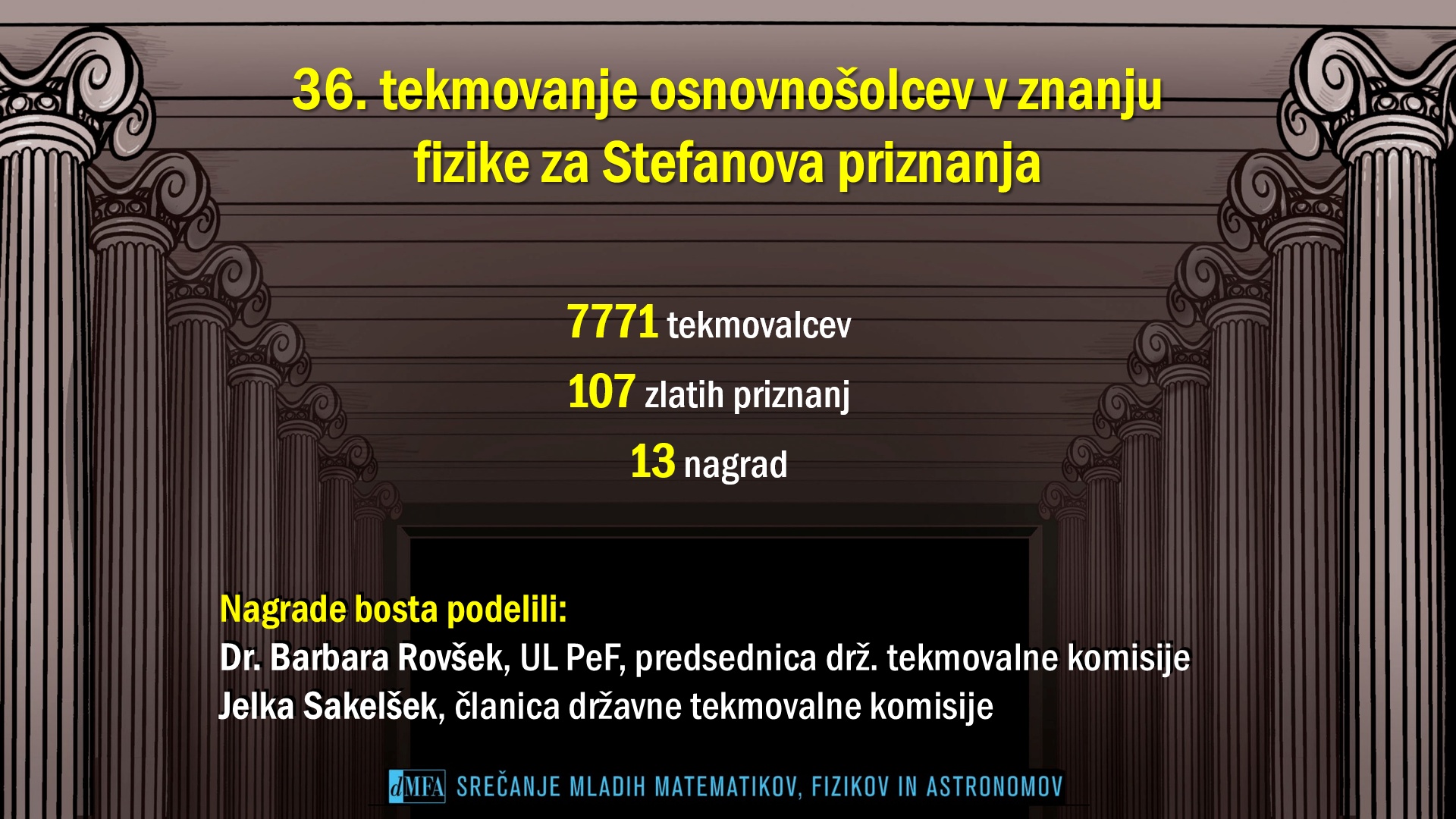 36. tekmovanje osnovnošolcev v znanju fizike za Stefanova priznanja

7771 tekmovalcev

107 zlatih priznanj

13 nagrad

Nagrade bosta podelili:
Dr. Barbara Rovšek, UL PeF, predsednica drž. tekmovalne komisije
Jelka Sakelšek, članica državne tekmovalne komisije

dMFA SREČANJE MLADIH MATEMATIKOV, FIZIKOV IN ASTRONOMOV